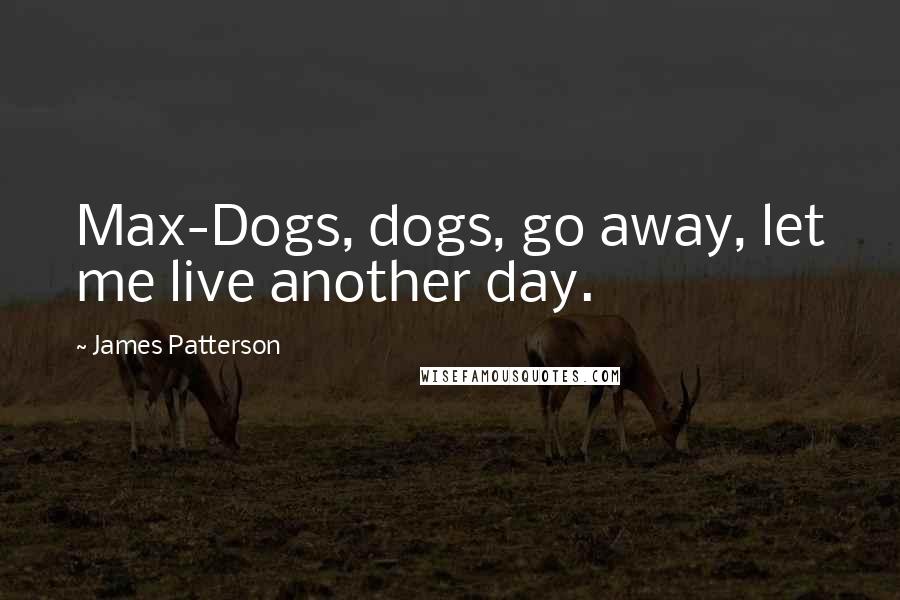 Max-Dogs, dogs, go away, let me live another day.

~ James Patterson

WISEFAMOUSQUOTES.COM